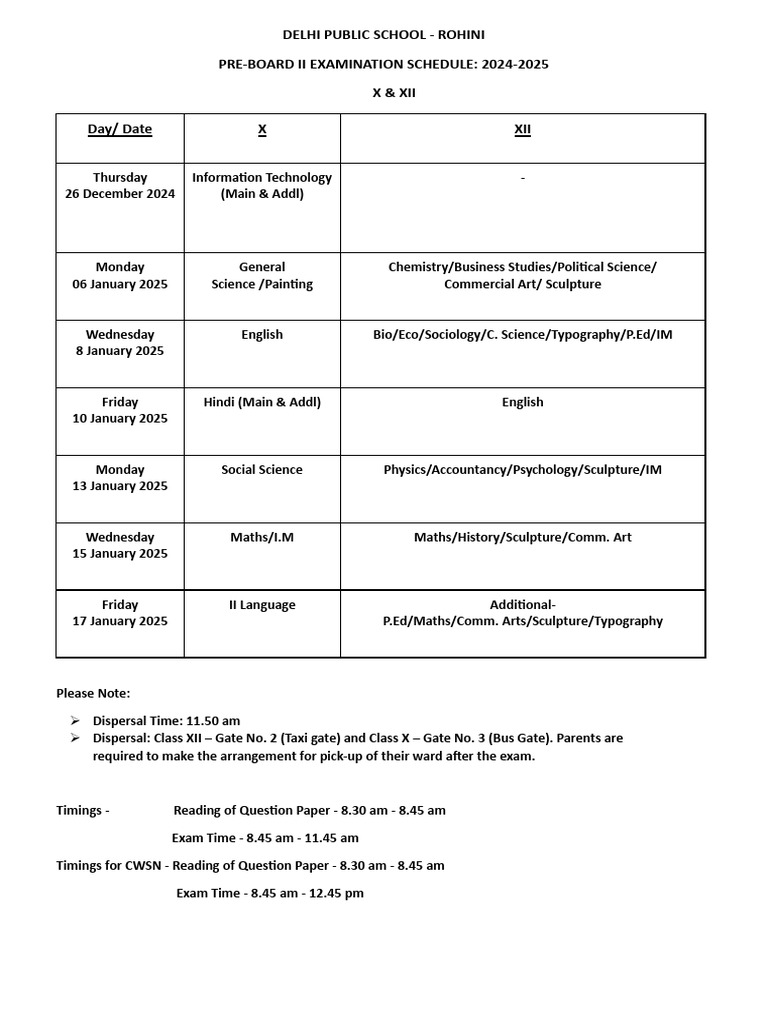 DELHI PUBLIC SCHOOL - ROHINI

PRE-BOARD II EXAMINATION SCHEDULE: 2024-2025

X & XII

| Day/ Date | X | XII |
|---|---|---|
| Thursday 26 December 2024 | Information Technology (Main & Addl) | - |
| Monday 06 January 2025 | General Science /Painting | Chemistry/Business Studies/Political Science/ Commercial Art/ Sculpture |
| Wednesday 8 January 2025 | English | Bio/Eco/Sociology/C. Science/Typography/P.Ed/IM |
| Friday 10 January 2025 | Hindi (Main & Addl) | English |
| Monday 13 January 2025 | Social Science | Physics/Accountancy/Psychology/Sculpture/IM |
| Wednesday 15 January 2025 | Maths/I.M | Maths/History/Sculpture/Comm. Art |
| Friday 17 January 2025 | II Language | Additional- P.Ed/Maths/Comm. Arts/Sculpture/Typography |

Please Note:

➢ Dispersal Time: 11.50 am
➢ Dispersal: Class XII – Gate No. 2 (Taxi gate) and Class X – Gate No. 3 (Bus Gate). Parents are required to make the arrangement for pick-up of their ward after the exam.

Timings - Reading of Question Paper - 8.30 am - 8.45 am

Exam Time - 8.45 am - 11.45 am

Timings for CWSN - Reading of Question Paper - 8.30 am - 8.45 am

Exam Time - 8.45 am - 12.45 pm